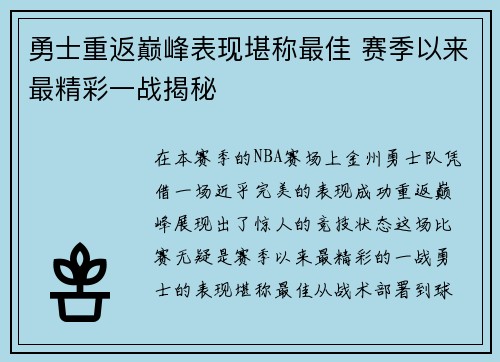 勇士重返巅峰表现堪称最佳 赛季以来最精彩一战揭秘

在本赛季的NBA赛场上金州勇士队凭借一场近乎完美的表现成功重返巅峰展现出了惊人的竞技状态这场比赛无疑是赛季以来最精彩的一战勇士的表现堪称最佳从战术部署到球